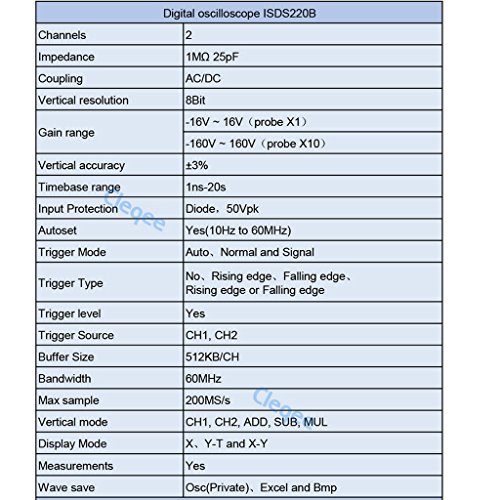 | Digital oscilloscope ISDS220B | |
|---|---|
| Channels | 2 |
| Impedance | 1MΩ 25pF |
| Coupling | AC/DC |
| Vertical resolution | 8Bit |
| Gain range | -16V ~ 16V（probe X1） |
| | -160V ~ 160V（probe X10） |
| Vertical accuracy | ±3% |
| Timebase range | 1ns-20s |
| Input Protection | Diode，50Vpk |
| Autoset | Yes(10Hz to 60MHz) |
| Trigger Mode | Auto、Normal and Signal |
| Trigger Type | No、Rising edge、Falling edge、Rising edge or Falling edge |
| Trigger level | Yes |
| Trigger Source | CH1, CH2 |
| Buffer Size | 512KB/CH |
| Bandwidth | 60MHz |
| Max sample | 200MS/s |
| Vertical mode | CH1, CH2, ADD, SUB, MUL |
| Display Mode | X、Y-T and X-Y |
| Measurements | Yes |
| Wave save | Osc(Private)、Excel and Bmp |

Cleqee
Cleqee